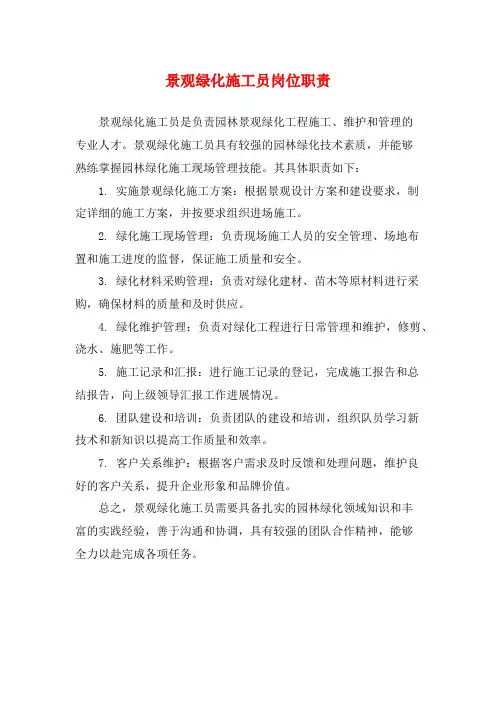 景观绿化施工员岗位职责

景观绿化施工员是负责园林景观绿化工程施工、维护和管理的专业人才。景观绿化施工员具有较强的园林绿化技术素质，并能够熟练掌握园林绿化施工现场管理技能。其具体职责如下：

1. 实施景观绿化施工方案：根据景观设计方案和建设要求，制定详细的施工方案，并按要求组织进场施工。

2. 绿化施工现场管理：负责现场施工人员的安全管理、场地布置和施工进度的监督，保证施工质量和安全。

3. 绿化材料采购管理：负责对绿化建材、苗木等原材料进行采购，确保材料的质量和及时供应。

4. 绿化维护管理：负责对绿化工程进行日常管理和维护，修剪、浇水、施肥等工作。

5. 施工记录和汇报：进行施工记录的登记，完成施工报告和总结报告，向上级领导汇报工作进展情况。

6. 团队建设和培训：负责团队的建设和培训，组织队员学习新技术和新知识以提高工作质量和效率。

7. 客户关系维护：根据客户需求及时反馈和处理问题，维护良好的客户关系，提升企业形象和品牌价值。

总之，景观绿化施工员需要具备扎实的园林绿化领域知识和丰富的实践经验，善于沟通和协调，具有较强的团队合作精神，能够全力以赴完成各项任务。